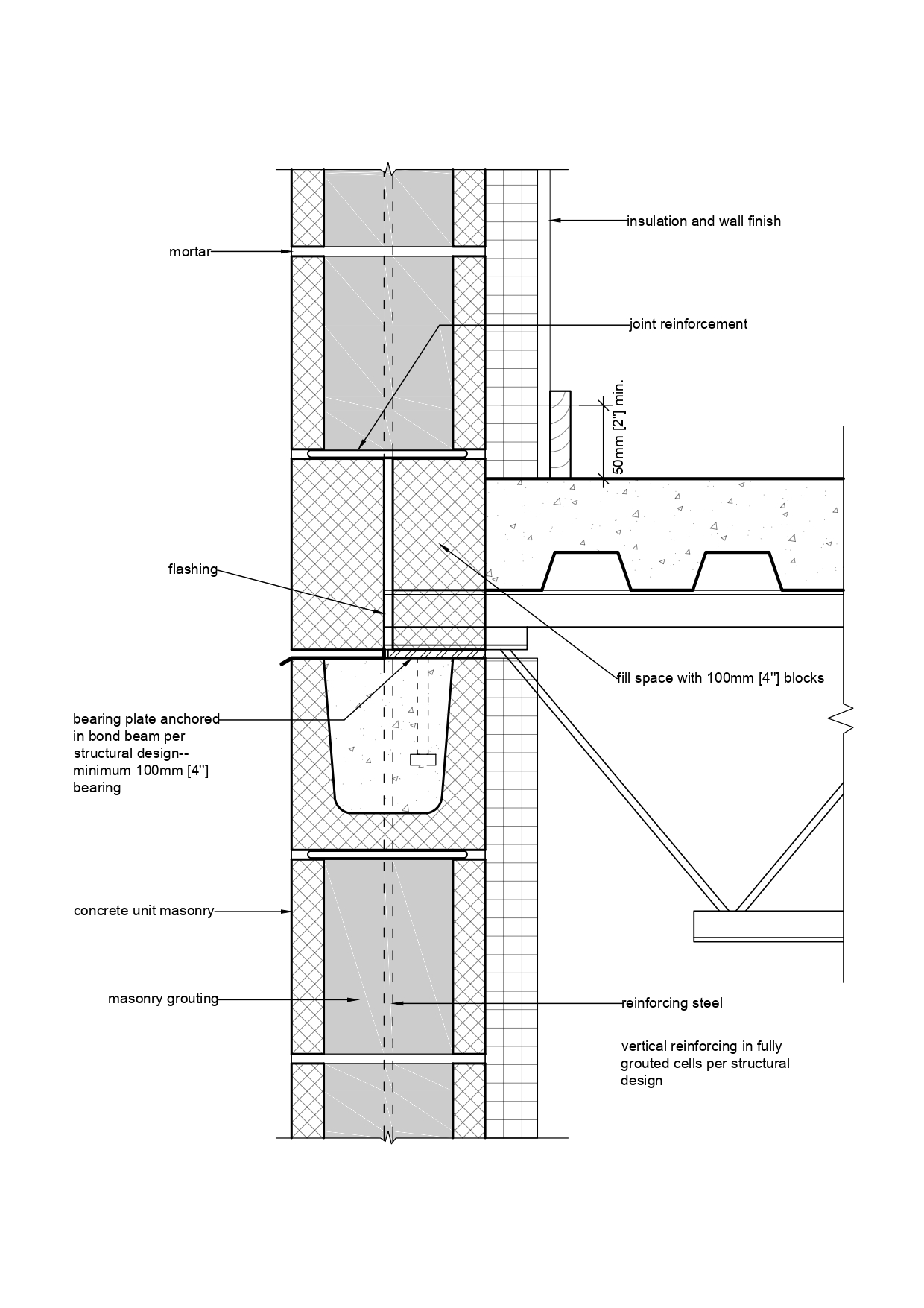 insulation and wall finish

mortar

joint reinforcement

50mm [2"] min.

flashing

fill space with 100mm [4"] blocks

bearing plate anchored in bond beam per structural design-- minimum 100mm [4"] bearing

concrete unit masonry

masonry grouting

reinforcing steel

vertical reinforcing in fully grouted cells per structural design